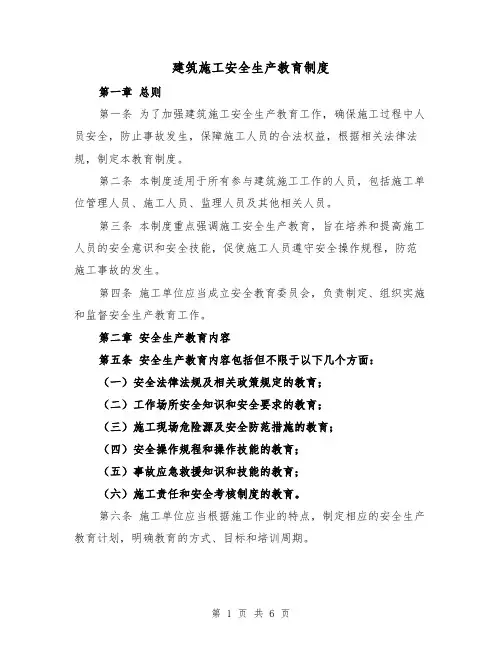 建筑施工安全生产教育制度

第一章 总则

第一条 为了加强建筑施工安全生产教育工作，确保施工过程中人员安全，防止事故发生，保障施工人员的合法权益，根据相关法律法规，制定本教育制度。

第二条 本制度适用于所有参与建筑施工工作的人员，包括施工单位管理人员、施工人员、监理人员及其他相关人员。

第三条 本制度重点强调施工安全生产教育，旨在培养和提高施工人员的安全意识和安全技能，促使施工人员遵守安全操作规程，防范施工事故的发生。

第四条 施工单位应当成立安全教育委员会，负责制定、组织实施和监督安全生产教育工作。

第二章 安全生产教育内容

第五条 安全生产教育内容包括但不限于以下几个方面：

（一）安全法律法规及相关政策规定的教育；

（二）工作场所安全知识和安全要求的教育；

（三）施工现场危险源及安全防范措施的教育；

（四）安全操作规程和操作技能的教育；

（五）事故应急救援知识和技能的教育；

（六）施工责任和安全考核制度的教育。

第六条 施工单位应当根据施工作业的特点，制定相应的安全生产教育计划，明确教育的方式、目标和培训周期。

第 1 页 共 6 页